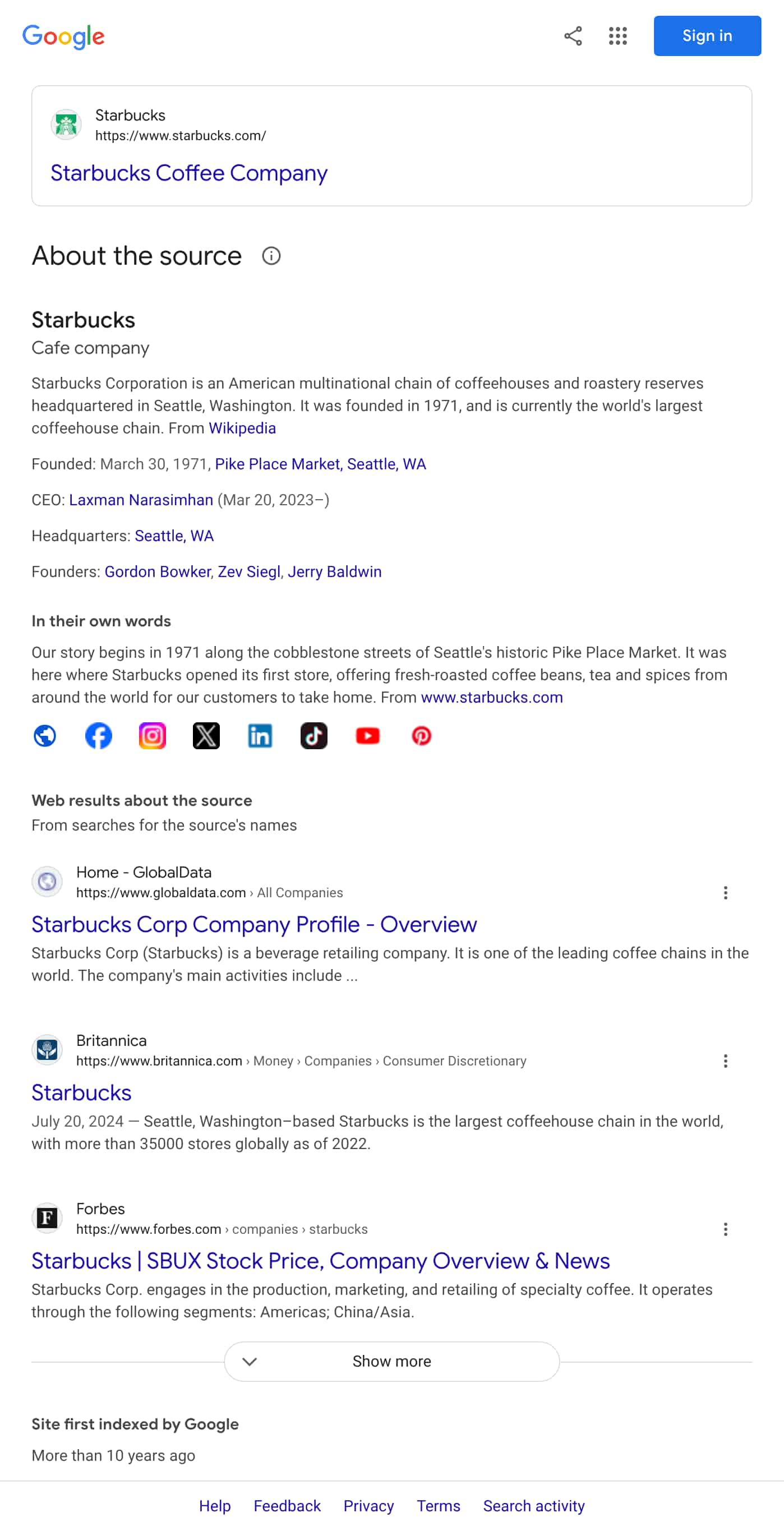 Google

Sign in

Starbucks
https://www.starbucks.com/
Starbucks Coffee Company

About the source

Starbucks
Cafe company

Starbucks Corporation is an American multinational chain of coffeehouses and roastery reserves headquartered in Seattle, Washington. It was founded in 1971, and is currently the world's largest coffeehouse chain. From Wikipedia

Founded: March 30, 1971, Pike Place Market, Seattle, WA

CEO: Laxman Narasimhan (Mar 20, 2023–)

Headquarters: Seattle, WA

Founders: Gordon Bowker, Zev Siegl, Jerry Baldwin

In their own words

Our story begins in 1971 along the cobblestone streets of Seattle's historic Pike Place Market. It was here where Starbucks opened its first store, offering fresh-roasted coffee beans, tea and spices from around the world for our customers to take home. From www.starbucks.com

Web results about the source
From searches for the source's names

Home - GlobalData
https://www.globaldata.com › All Companies
Starbucks Corp Company Profile - Overview
Starbucks Corp (Starbucks) is a beverage retailing company. It is one of the leading coffee chains in the world. The company's main activities include ...

Britannica
https://www.britannica.com › Money › Companies › Consumer Discretionary
Starbucks
July 20, 2024 — Seattle, Washington–based Starbucks is the largest coffeehouse chain in the world, with more than 35000 stores globally as of 2022.

Forbes
https://www.forbes.com › companies › starbucks
Starbucks | SBUX Stock Price, Company Overview & News
Starbucks Corp. engages in the production, marketing, and retailing of specialty coffee. It operates through the following segments: Americas; China/Asia.

Show more

Site first indexed by Google
More than 10 years ago

Help Feedback Privacy Terms Search activity